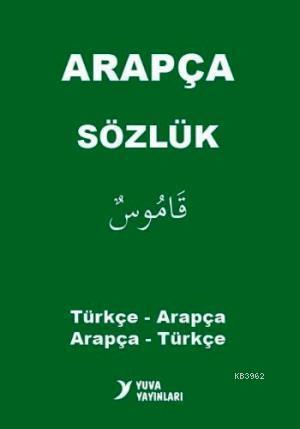 ARAPÇA

SÖZLÜK

قَامُوسٌ

Türkçe - Arapça
Arapça - Türkçe

KB3962

YUVA
YAYINLARI